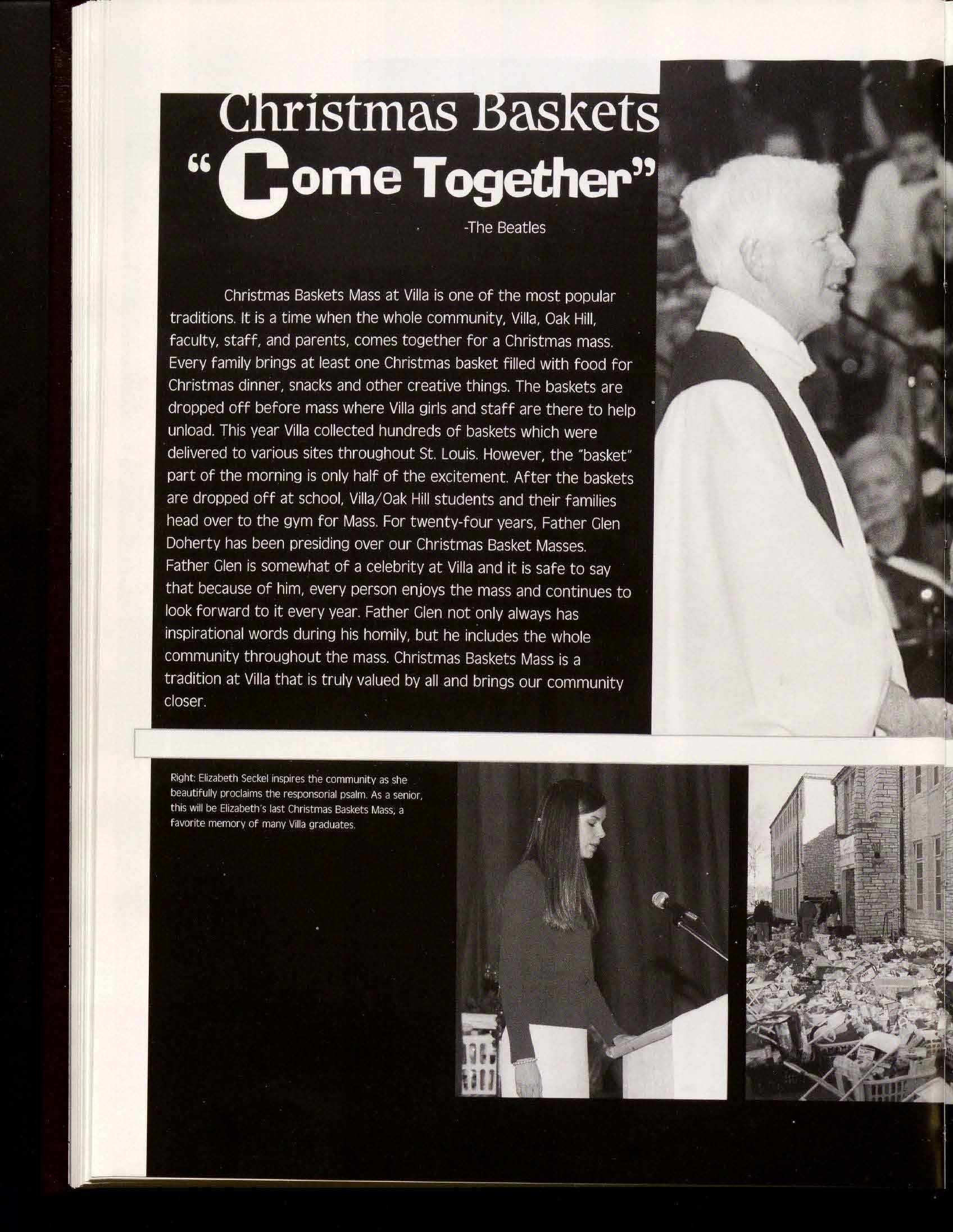 Christmas Baskets

"Come Together"

-The Beatles

Christmas Baskets Mass at Villa is one of the most popular traditions. It is a time when the whole community, Villa, Oak Hill, faculty, staff, and parents, comes together for a Christmas mass. Every family brings at least one Christmas basket filled with food for Christmas dinner, snacks and other creative things. The baskets are dropped off before mass where Villa girls and staff are there to help unload. This year Villa collected hundreds of baskets which were delivered to various sites throughout St. Louis. However, the "basket" part of the morning is only half of the excitement. After the baskets are dropped off at school, Villa/Oak Hill students and their families head over to the gym for Mass. For twenty-four years, Father Glen Doherty has been presiding over our Christmas Basket Masses. Father Glen is somewhat of a celebrity at Villa and it is safe to say that because of him, every person enjoys the mass and continues to look forward to it every year. Father Glen not only always has inspirational words during his homily, but he includes the whole community throughout the mass. Christmas Baskets Mass is a tradition at Villa that is truly valued by all and brings our community closer.

Right: Elizabeth Seckel inspires the community as she beautifully proclaims the responsorial psalm. As a senior, this will be Elizabeth's last Christmas Baskets Mass, a favorite memory of many Villa graduates.